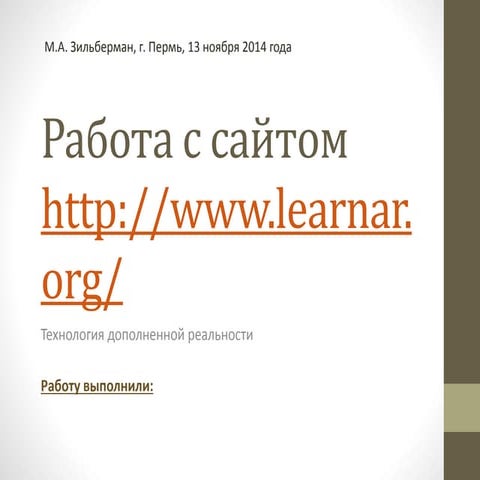 М.А. Зильберман, г. Пермь, 13 ноября 2014 года

Работа с сайтом http://www.learnar.org/

Технология дополненной реальности

Работу выполнили: